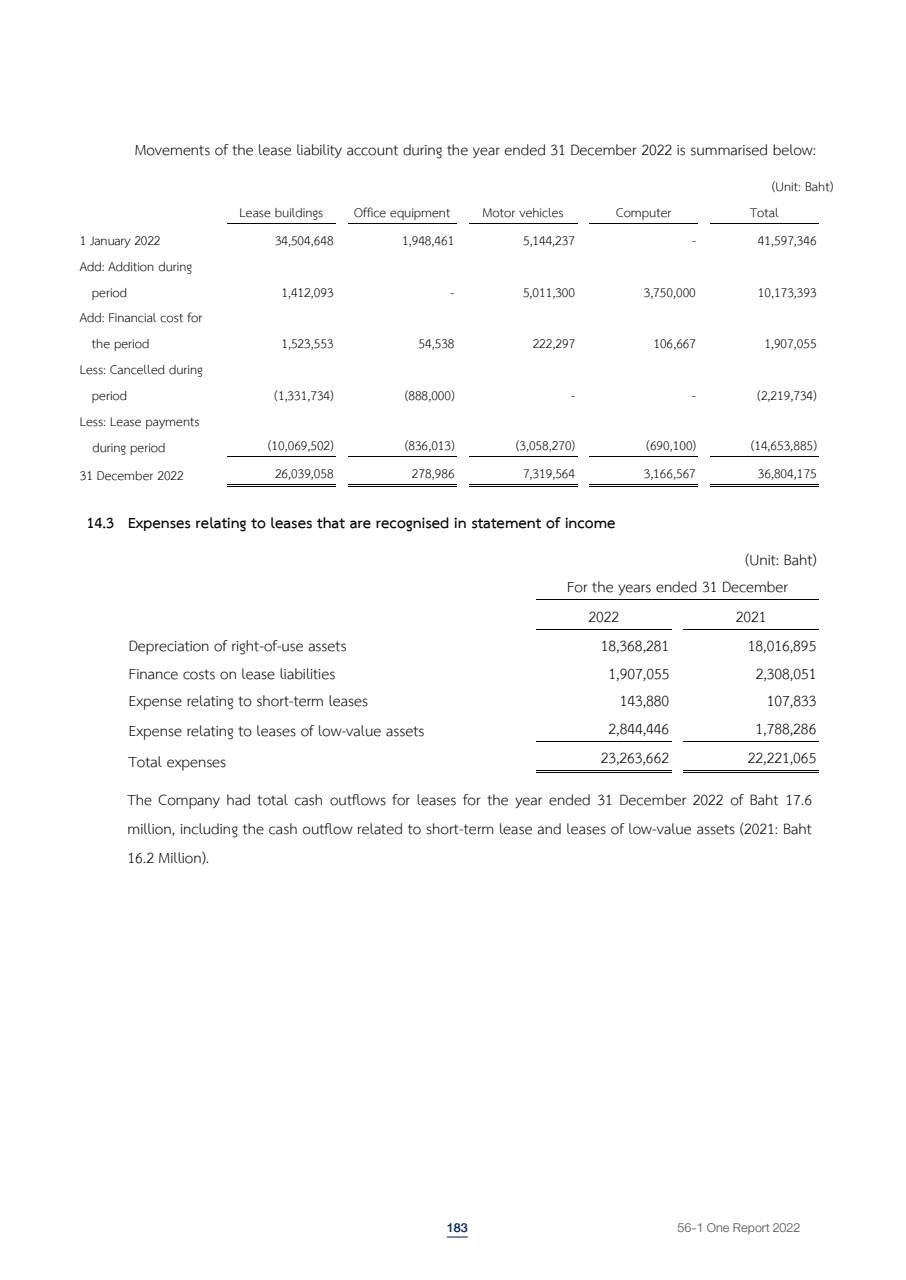 Movements of the lease liability account during the year ended 31 December 2022 is summarised below:

(Unit: Baht)

| | Lease buildings | Office equipment | Motor vehicles | Computer | Total |
|---|---|---|---|---|---|
| 1 January 2022 | 34,504,648 | 1,948,461 | 5,144,237 | - | 41,597,346 |
| Add: Addition during period | 1,412,093 | - | 5,011,300 | 3,750,000 | 10,173,393 |
| Add: Financial cost for the period | 1,523,553 | 54,538 | 222,297 | 106,667 | 1,907,055 |
| Less: Cancelled during period | (1,331,734) | (888,000) | - | - | (2,219,734) |
| Less: Lease payments during period | (10,069,502) | (836,013) | (3,058,270) | (690,100) | (14,653,885) |
| 31 December 2022 | 26,039,058 | 278,986 | 7,319,564 | 3,166,567 | 36,804,175 |

14.3 Expenses relating to leases that are recognised in statement of income

(Unit: Baht)

| | For the years ended 31 December | |
|---|---|---|
| | 2022 | 2021 |
| Depreciation of right-of-use assets | 18,368,281 | 18,016,895 |
| Finance costs on lease liabilities | 1,907,055 | 2,308,051 |
| Expense relating to short-term leases | 143,880 | 107,833 |
| Expense relating to leases of low-value assets | 2,844,446 | 1,788,286 |
| Total expenses | 23,263,662 | 22,221,065 |

The Company had total cash outflows for leases for the year ended 31 December 2022 of Baht 17.6 million, including the cash outflow related to short-term lease and leases of low-value assets (2021: Baht 16.2 Million).

183

56-1 One Report 2022